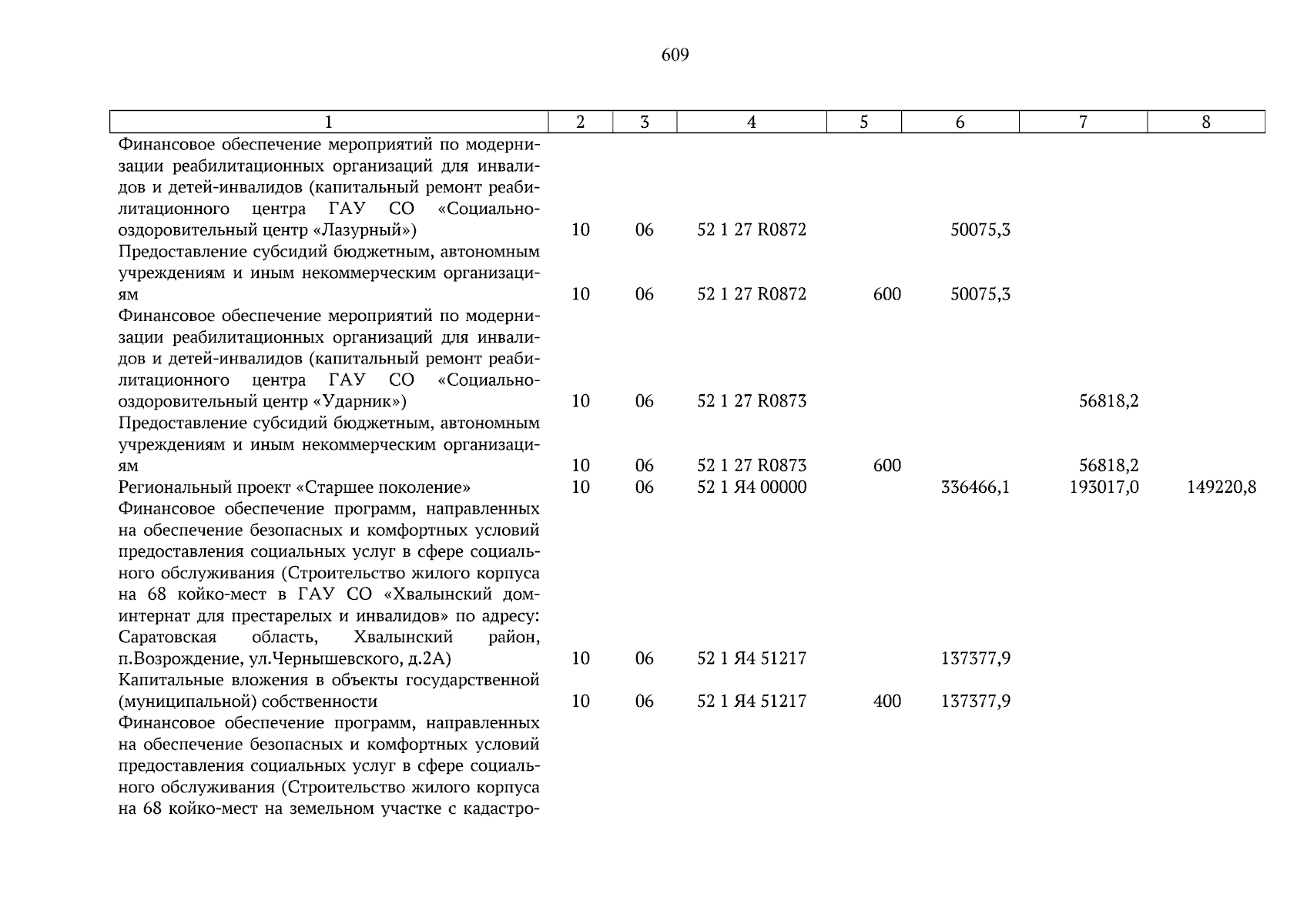 609

| 1 | 2 | 3 | 4 | 5 | 6 | 7 | 8 |
|---|---|---|---|---|---|---|---|
| Финансовое обеспечение мероприятий по модернизации реабилитационных организаций для инвалидов и детей-инвалидов (капитальный ремонт реабилитационного центра ГАУ СО «Социально-оздоровительный центр «Лазурный») | 10 | 06 | 52 1 27 R0872 |  | 50075,3 |  |  |
| Предоставление субсидий бюджетным, автономным учреждениям и иным некоммерческим организациям | 10 | 06 | 52 1 27 R0872 | 600 | 50075,3 |  |  |
| Финансовое обеспечение мероприятий по модернизации реабилитационных организаций для инвалидов и детей-инвалидов (капитальный ремонт реабилитационного центра ГАУ СО «Социально-оздоровительный центр «Ударник») | 10 | 06 | 52 1 27 R0873 |  |  | 56818,2 |  |
| Предоставление субсидий бюджетным, автономным учреждениям и иным некоммерческим организациям | 10 | 06 | 52 1 27 R0873 | 600 |  | 56818,2 |  |
| Региональный проект «Старшее поколение» | 10 | 06 | 52 1 Я4 00000 |  | 336466,1 | 193017,0 | 149220,8 |
| Финансовое обеспечение программ, направленных на обеспечение безопасных и комфортных условий предоставления социальных услуг в сфере социального обслуживания (Строительство жилого корпуса на 68 койко-мест в ГАУ СО «Хвалынский дом-интернат для престарелых и инвалидов» по адресу: Саратовская область, Хвалынский район, п.Возрождение, ул.Чернышевского, д.2А) | 10 | 06 | 52 1 Я4 51217 |  | 137377,9 |  |  |
| Капитальные вложения в объекты государственной (муниципальной) собственности | 10 | 06 | 52 1 Я4 51217 | 400 | 137377,9 |  |  |
| Финансовое обеспечение программ, направленных на обеспечение безопасных и комфортных условий предоставления социальных услуг в сфере социального обслуживания (Строительство жилого корпуса на 68 койко-мест на земельном участке с кадастро- |  |  |  |  |  |  |  |